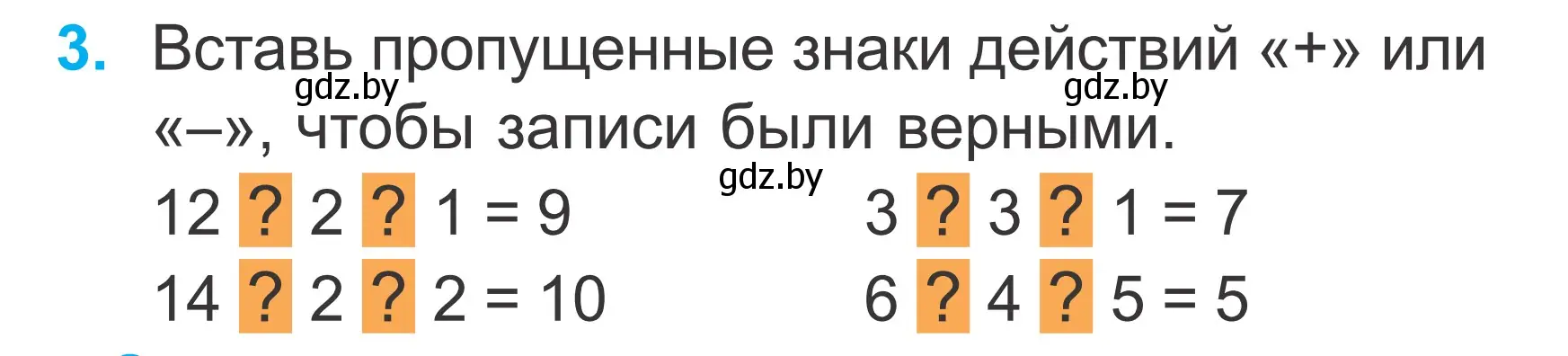 3. Вставь пропущенные знаки действий «+» или «–», чтобы записи были верными.

gdz.by gdz.by gdz.by

12 ? 2 ? 1 = 9

14 ? 2 ? 2 = 10

3 ? 3 ? 1 = 7

6 ? 4 ? 5 = 5